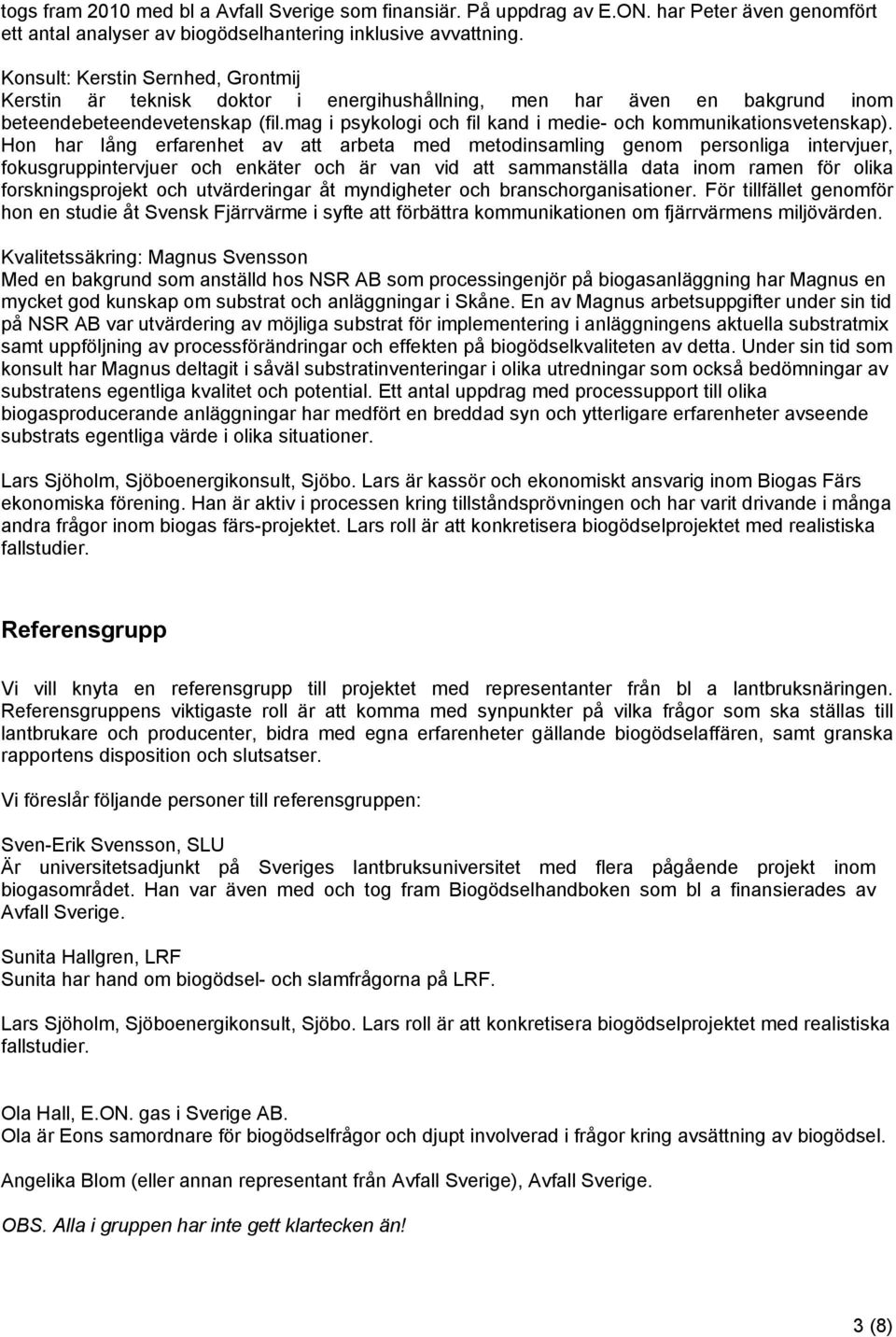 togs fram 2010 med bl a Avfall Sverige som finansiär. På uppdrag av E.ON. har Peter även genomfört ett antal analyser av biogödselhantering inklusive avvattning.

Konsult: Kerstin Sernhed, Grontmij
Kerstin är teknisk doktor i energihushållning, men har även en bakgrund inom beteendebeteendevetenskap (fil.mag i psykologi och fil kand i medie- och kommunikationsvetenskap). Hon har lång erfarenhet av att arbeta med metodinsamling genom personliga intervjuer, fokusgruppintervjuer och enkäter och är van vid att sammanställa data inom ramen för olika forskningsprojekt och utvärderingar åt myndigheter och branschorganisationer. För tillfället genomför hon en studie åt Svensk Fjärrvärme i syfte att förbättra kommunikationen om fjärrvärmens miljövärden.

Kvalitetssäkring: Magnus Svensson
Med en bakgrund som anställd hos NSR AB som processingenjör på biogasanläggning har Magnus en mycket god kunskap om substrat och anläggningar i Skåne. En av Magnus arbetsuppgifter under sin tid på NSR AB var utvärdering av möjliga substrat för implementering i anläggningens aktuella substratmix samt uppföljning av processförändringar och effekten på biogödselkvaliteten av detta. Under sin tid som konsult har Magnus deltagit i såväl substratinventeringar i olika utredningar som också bedömningar av substratens egentliga kvalitet och potential. Ett antal uppdrag med processupport till olika biogasproducerande anläggningar har medfört en breddad syn och ytterligare erfarenheter avseende substrats egentliga värde i olika situationer.

Lars Sjöholm, Sjöboenergikonsult, Sjöbo. Lars är kassör och ekonomiskt ansvarig inom Biogas Färs ekonomiska förening. Han är aktiv i processen kring tillståndsprövningen och har varit drivande i många andra frågor inom biogas färs-projektet. Lars roll är att konkretisera biogödselprojektet med realistiska fallstudier.

Referensgrupp

Vi vill knyta en referensgrupp till projektet med representanter från bl a lantbruksnäringen. Referensgruppens viktigaste roll är att komma med synpunkter på vilka frågor som ska ställas till lantbrukare och producenter, bidra med egna erfarenheter gällande biogödselaffären, samt granska rapportens disposition och slutsatser.

Vi föreslår följande personer till referensgruppen:

Sven-Erik Svensson, SLU
Är universitetsadjunkt på Sveriges lantbruksuniversitet med flera pågående projekt inom biogasområdet. Han var även med och tog fram Biogödselhandboken som bl a finansierades av Avfall Sverige.

Sunita Hallgren, LRF
Sunita har hand om biogödsel- och slamfrågorna på LRF.

Lars Sjöholm, Sjöboenergikonsult, Sjöbo. Lars roll är att konkretisera biogödselprojektet med realistiska fallstudier.

Ola Hall, E.ON. gas i Sverige AB.
Ola är Eons samordnare för biogödselfrågor och djupt involverad i frågor kring avsättning av biogödsel.

Angelika Blom (eller annan representant från Avfall Sverige), Avfall Sverige.

OBS. Alla i gruppen har inte gett klartecken än!

3 (8)